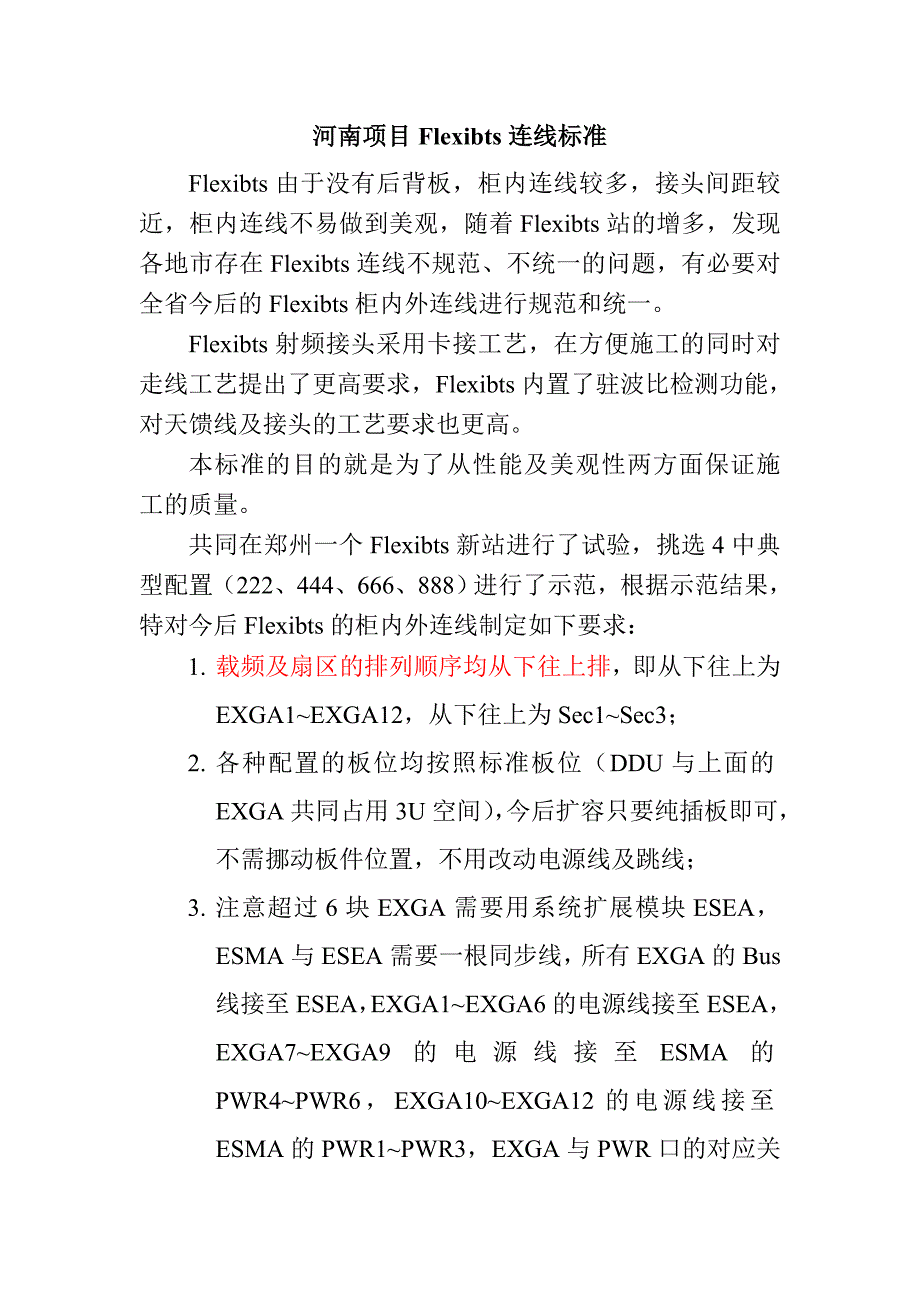 河南项目 Flexibts 连线标准

Flexibts 由于没有后背板，柜内连线较多，接头间距较近，柜内连线不易做到美观，随着 Flexibts 站的增多，发现各地市存在 Flexibts 连线不规范、不统一的问题，有必要对全省今后的 Flexibts 柜内外连线进行规范和统一。

Flexibts 射频接头采用卡接工艺，在方便施工的同时对走线工艺提出了更高要求，Flexibts 内置了驻波比检测功能，对天馈线及接头的工艺要求也更高。

本标准的目的就是为了从性能及美观性两方面保证施工的质量。

共同在郑州一个 Flexibts 新站进行了试验，挑选 4 中典型配置（222、444、666、888）进行了示范，根据示范结果，特对今后 Flexibts 的柜内外连线制定如下要求：

1. 载频及扇区的排列顺序均从下往上排，即从下往上为 EXGA1~EXGA12，从下往上为 Sec1~Sec3；

2. 各种配置的板位均按照标准板位（DDU 与上面的 EXGA 共同占用 3U 空间），今后扩容只要纯插板即可，不需挪动板件位置，不用改动电源线及跳线；

3. 注意超过 6 块 EXGA 需要用系统扩展模块 ESEA，ESMA 与 ESEA 需要一根同步线，所有 EXGA 的 Bus 线接至 ESEA，EXGA1~EXGA6 的电源线接至 ESEA，EXGA7~EXGA9 的电源线接至 ESMA 的 PWR4~PWR6，EXGA10~EXGA12 的电源线接至 ESMA 的 PWR1~PWR3，EXGA 与 PWR 口的对应关